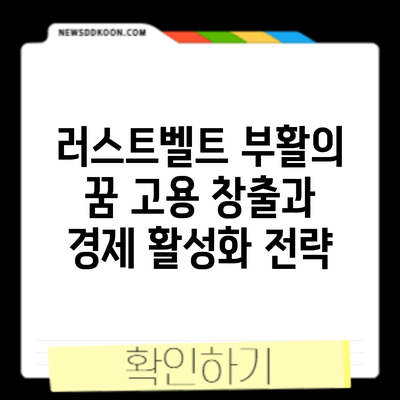 NEWSDDKOON.COM

러스트벨트 부활의 꿈 고용 창출과 경제 활성화 전략

확인하기